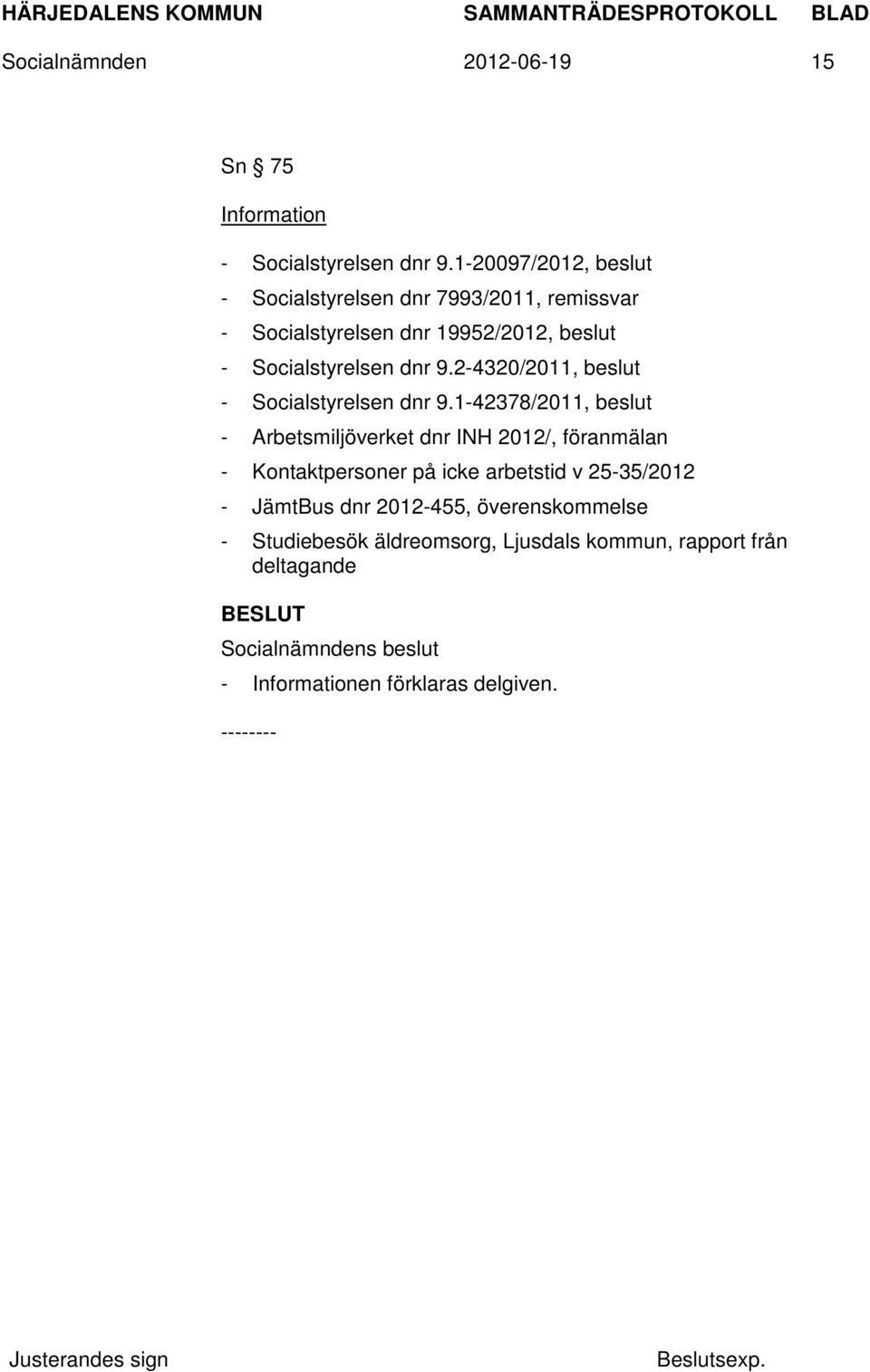 HÄRJEDALENS KOMMUN SAMMANTRÄDESPROTOKOLL BLAD
Socialnämnden 2012-06-19 15

Sn 75

Information

- Socialstyrelsen dnr 9.1-20097/2012, beslut
- Socialstyrelsen dnr 7993/2011, remissvar
- Socialstyrelsen dnr 19952/2012, beslut
- Socialstyrelsen dnr 9.2-4320/2011, beslut
- Socialstyrelsen dnr 9.1-42378/2011, beslut
- Arbetsmiljöverket dnr INH 2012/, föranmälan
- Kontaktpersoner på icke arbetstid v 25-35/2012
- JämtBus dnr 2012-455, överenskommelse
- Studiebesök äldreomsorg, Ljusdals kommun, rapport från deltagande

BESLUT

Socialnämndens beslut

- Informationen förklaras delgiven.

--------

Justerandes sign Beslutsexp.